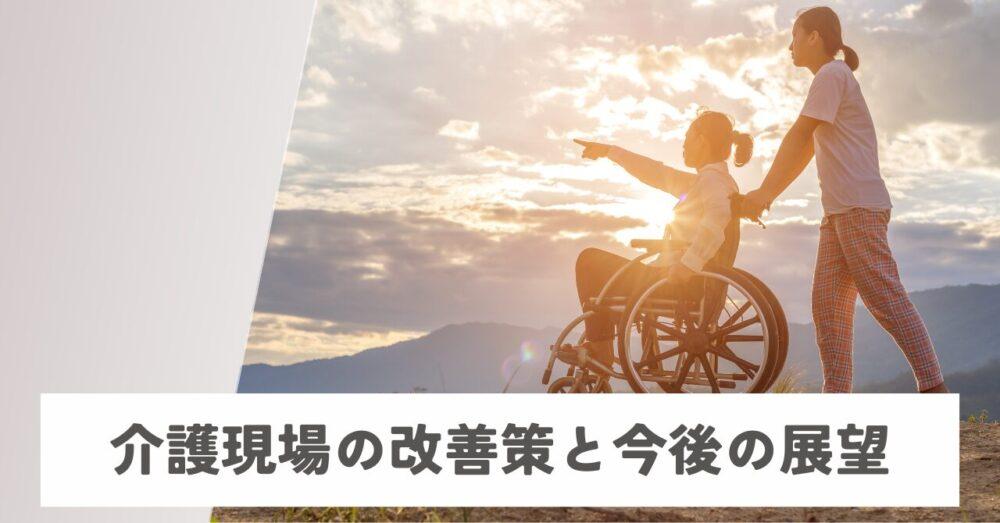 介護現場の改善策と今後の展望